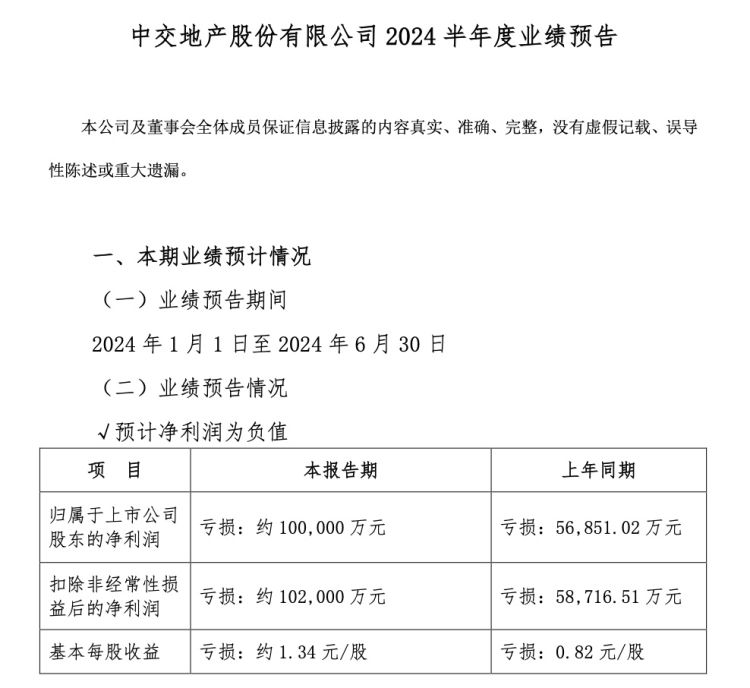 中交地产股份有限公司 2024 半年度业绩预告

本公司及董事会全体成员保证信息披露的内容真实、准确、完整，没有虚假记载、误导性陈述或重大遗漏。

一、本期业绩预计情况

（一）业绩预告期间

2024 年 1 月 1 日至 2024 年 6 月 30 日

（二）业绩预告情况

√预计净利润为负值

| 项　目 | 本报告期 | 上年同期 |
|---|---|---|
| 归属于上市公司股东的净利润 | 亏损：约 100,000 万元 | 亏损：56,851.02 万元 |
| 扣除非经常性损益后的净利润 | 亏损：约 102,000 万元 | 亏损：58,716.51 万元 |
| 基本每股收益 | 亏损：约 1.34 元/股 | 亏损：0.82 元/股 |